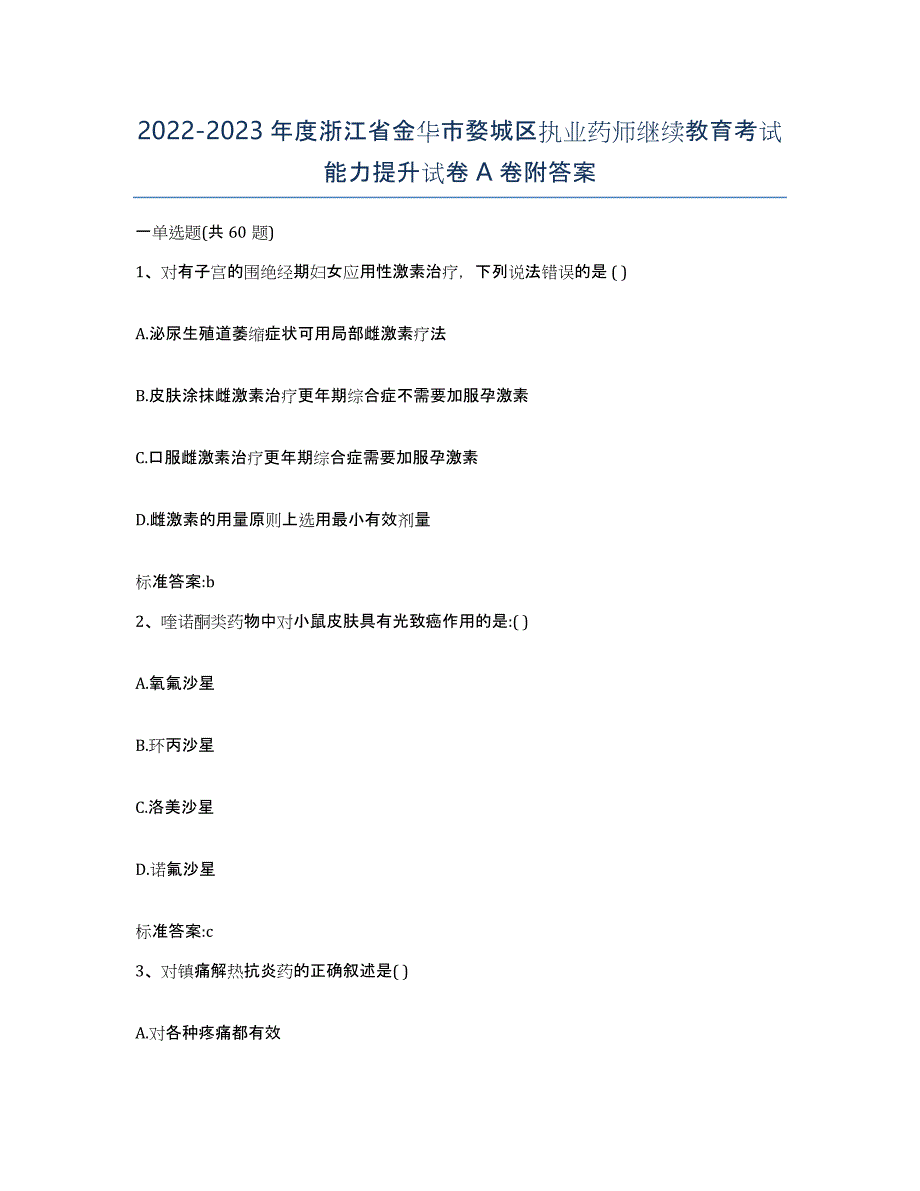 2022-2023 年度浙江省金华市婺城区执业药师继续教育考试能力提升试卷 A 卷附答案

一单选题(共 60 题)

1、对有子宫的围绝经期妇女应用性激素治疗，下列说法错误的是 ( )

A.泌尿生殖道萎缩症状可用局部雌激素疗法

B.皮肤涂抹雌激素治疗更年期综合症不需要加服孕激素

C.口服雌激素治疗更年期综合症需要加服孕激素

D.雌激素的用量原则上选用最小有效剂量

标准答案:b

2、喹诺酮类药物中对小鼠皮肤具有光致癌作用的是:( )

A.氧氟沙星

B.环丙沙星

C.洛美沙星

D.诺氟沙星

标准答案:c

3、对镇痛解热抗炎药的正确叙述是( )

A.对各种疼痛都有效